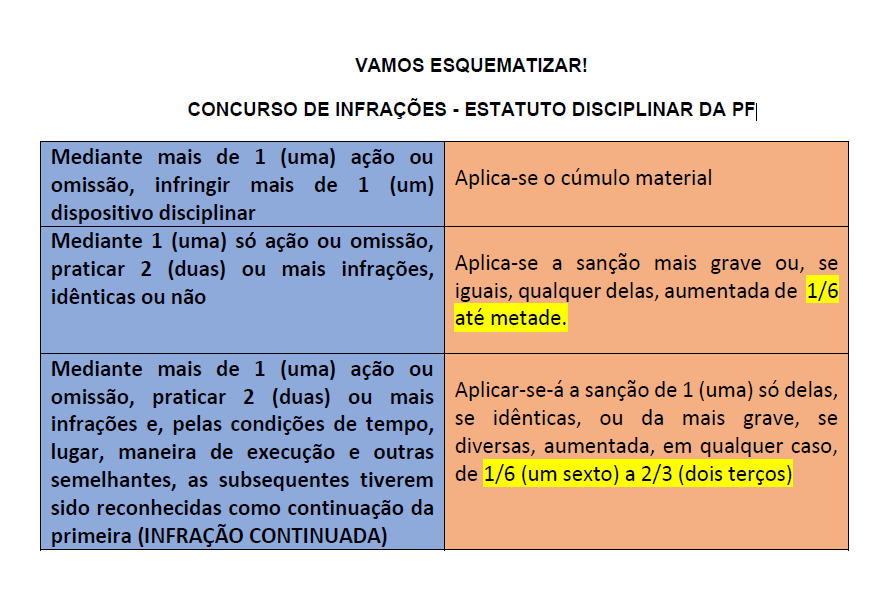 VAMOS ESQUEMATIZAR!

CONCURSO DE INFRAÇÕES - ESTATUTO DISCIPLINAR DA PF

| | |
|---|---|
| Mediante mais de 1 (uma) ação ou omissão, infringir mais de 1 (um) dispositivo disciplinar | Aplica-se o cúmulo material |
| Mediante 1 (uma) só ação ou omissão, praticar 2 (duas) ou mais infrações, idênticas ou não | Aplica-se a sanção mais grave ou, se iguais, qualquer delas, aumentada de 1/6 até metade. |
| Mediante mais de 1 (uma) ação ou omissão, praticar 2 (duas) ou mais infrações e, pelas condições de tempo, lugar, maneira de execução e outras semelhantes, as subsequentes tiverem sido reconhecidas como continuação da primeira (INFRAÇÃO CONTINUADA) | Aplicar-se-á a sanção de 1 (uma) só delas, se idênticas, ou da mais grave, se diversas, aumentada, em qualquer caso, de 1/6 (um sexto) a 2/3 (dois terços) |